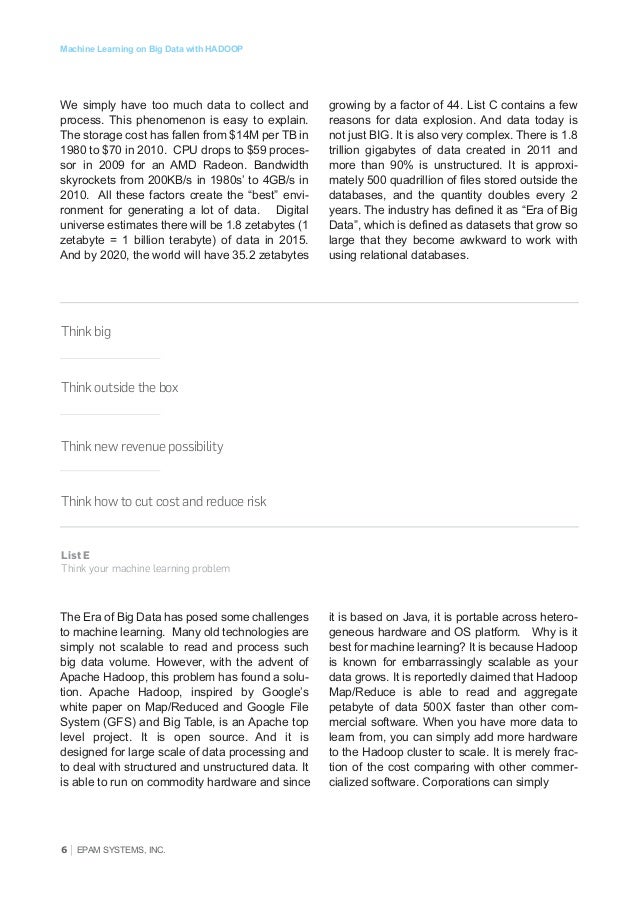 Machine Learning on Big Data with HADOOP

We simply have too much data to collect and process. This phenomenon is easy to explain. The storage cost has fallen from $14M per TB in 1980 to $70 in 2010. CPU drops to $59 processor in 2009 for an AMD Radeon. Bandwidth skyrockets from 200KB/s in 1980s' to 4GB/s in 2010. All these factors create the "best" environment for generating a lot of data. Digital universe estimates there will be 1.8 zetabytes (1 zetabyte = 1 billion terabyte) of data in 2015. And by 2020, the world will have 35.2 zetabytes growing by a factor of 44. List C contains a few reasons for data explosion. And data today is not just BIG. It is also very complex. There is 1.8 trillion gigabytes of data created in 2011 and more than 90% is unstructured. It is approximately 500 quadrillion of files stored outside the databases, and the quantity doubles every 2 years. The industry has defined it as "Era of Big Data", which is defined as datasets that grow so large that they become awkward to work with using relational databases.

Think big

Think outside the box

Think new revenue possibility

Think how to cut cost and reduce risk

List E
Think your machine learning problem

The Era of Big Data has posed some challenges to machine learning. Many old technologies are simply not scalable to read and process such big data volume. However, with the advent of Apache Hadoop, this problem has found a solution. Apache Hadoop, inspired by Google's white paper on Map/Reduced and Google File System (GFS) and Big Table, is an Apache top level project. It is open source. And it is designed for large scale of data processing and to deal with structured and unstructured data. It is able to run on commodity hardware and since it is based on Java, it is portable across heterogeneous hardware and OS platform. Why is it best for machine learning? It is because Hadoop is known for embarrassingly scalable as your data grows. It is reportedly claimed that Hadoop Map/Reduce is able to read and aggregate petabyte of data 500X faster than other commercial software. When you have more data to learn from, you can simply add more hardware to the Hadoop cluster to scale. It is merely fraction of the cost comparing with other commercialized software. Corporations can simply

6 | EPAM SYSTEMS, INC.